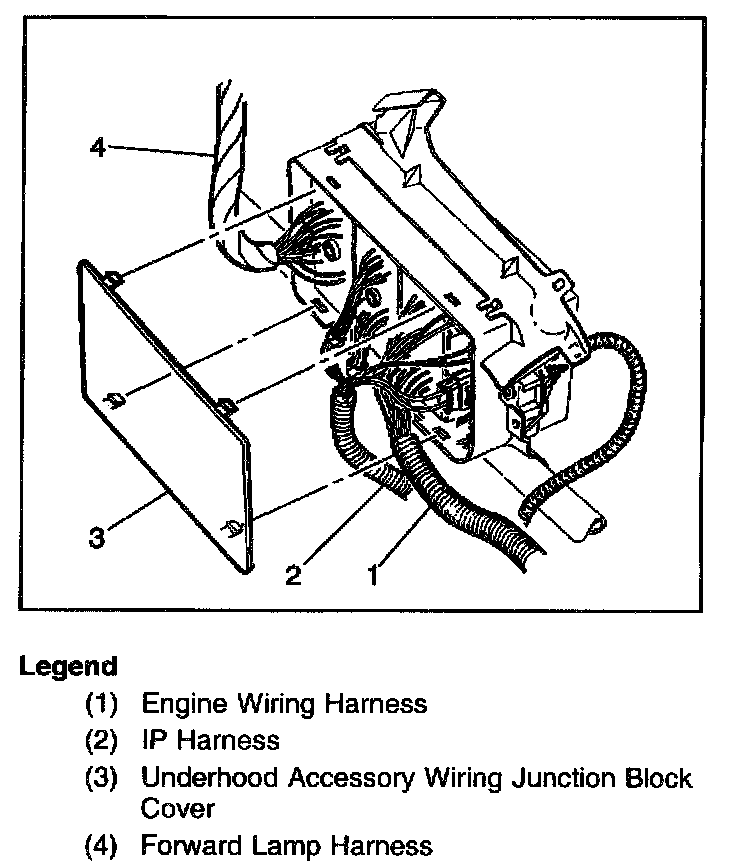 4

3

2

1

Legend

(1) Engine Wiring Harness

(2) IP Harness

(3) Underhood Accessory Wiring Junction Block Cover

(4) Forward Lamp Harness